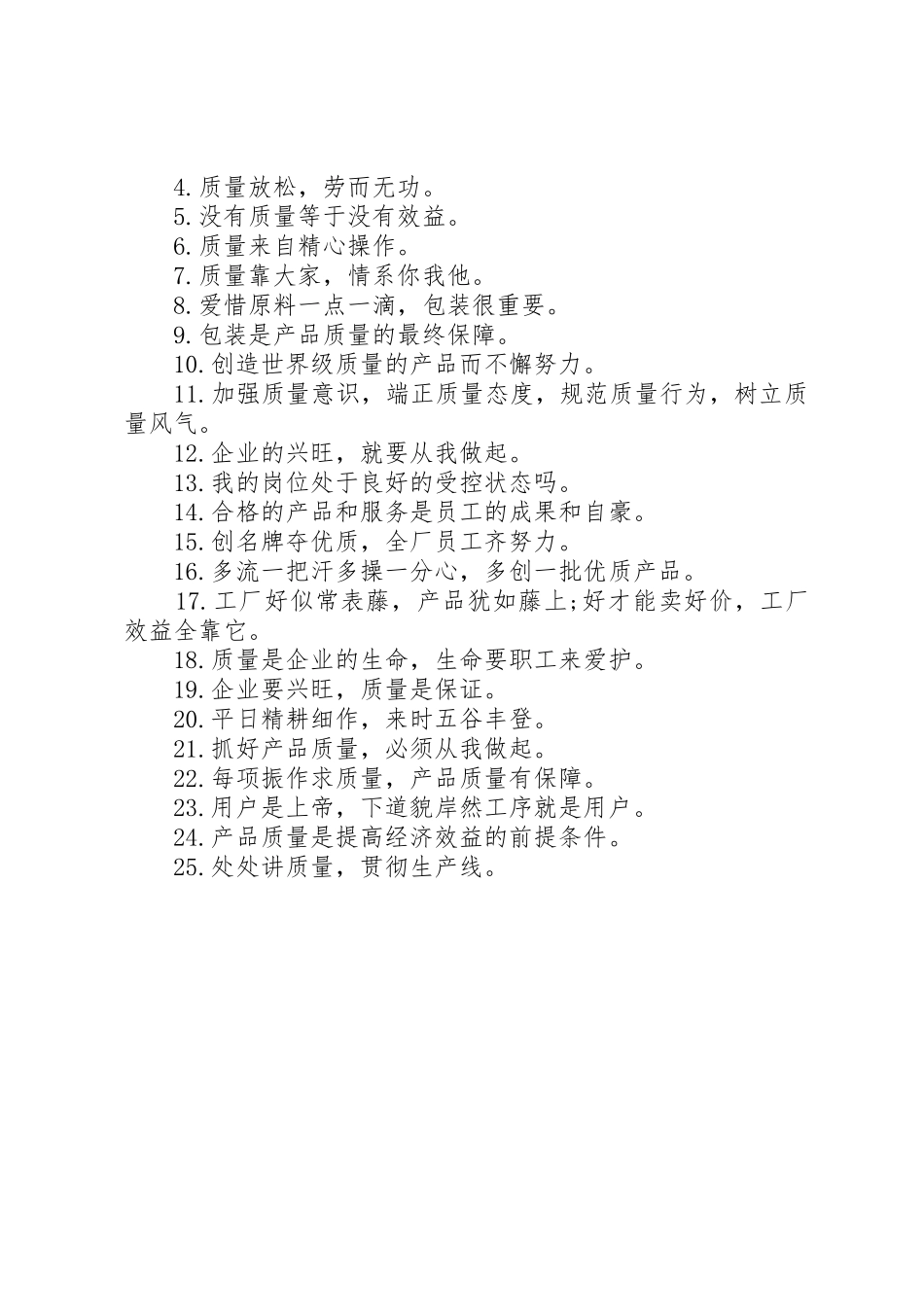 4.质量放松，劳而无功。

5.没有质量等于没有效益。

6.质量来自精心操作。

7.质量靠大家，情系你我他。

8.爱惜原料一点一滴，包装很重要。

9.包装是产品质量的最终保障。

10.创造世界级质量的产品而不懈努力。

11.加强质量意识，端正质量态度，规范质量行为，树立质量风气。

12.企业的兴旺，就要从我做起。

13.我的岗位处于良好的受控状态吗。

14.合格的产品和服务是员工的成果和自豪。

15.创名牌夺优质，全厂员工齐努力。

16.多流一把汗多操一分心，多创一批优质产品。

17.工厂好似常表藤，产品犹如藤上;好才能卖好价，工厂效益全靠它。

18.质量是企业的生命，生命要职工来爱护。

19.企业要兴旺，质量是保证。

20.平日精耕细作，来时五谷丰登。

21.抓好产品质量，必须从我做起。

22.每项振作求质量，产品质量有保障。

23.用户是上帝，下道貌岸然工序就是用户。

24.产品质量是提高经济效益的前提条件。

25.处处讲质量，贯彻生产线。